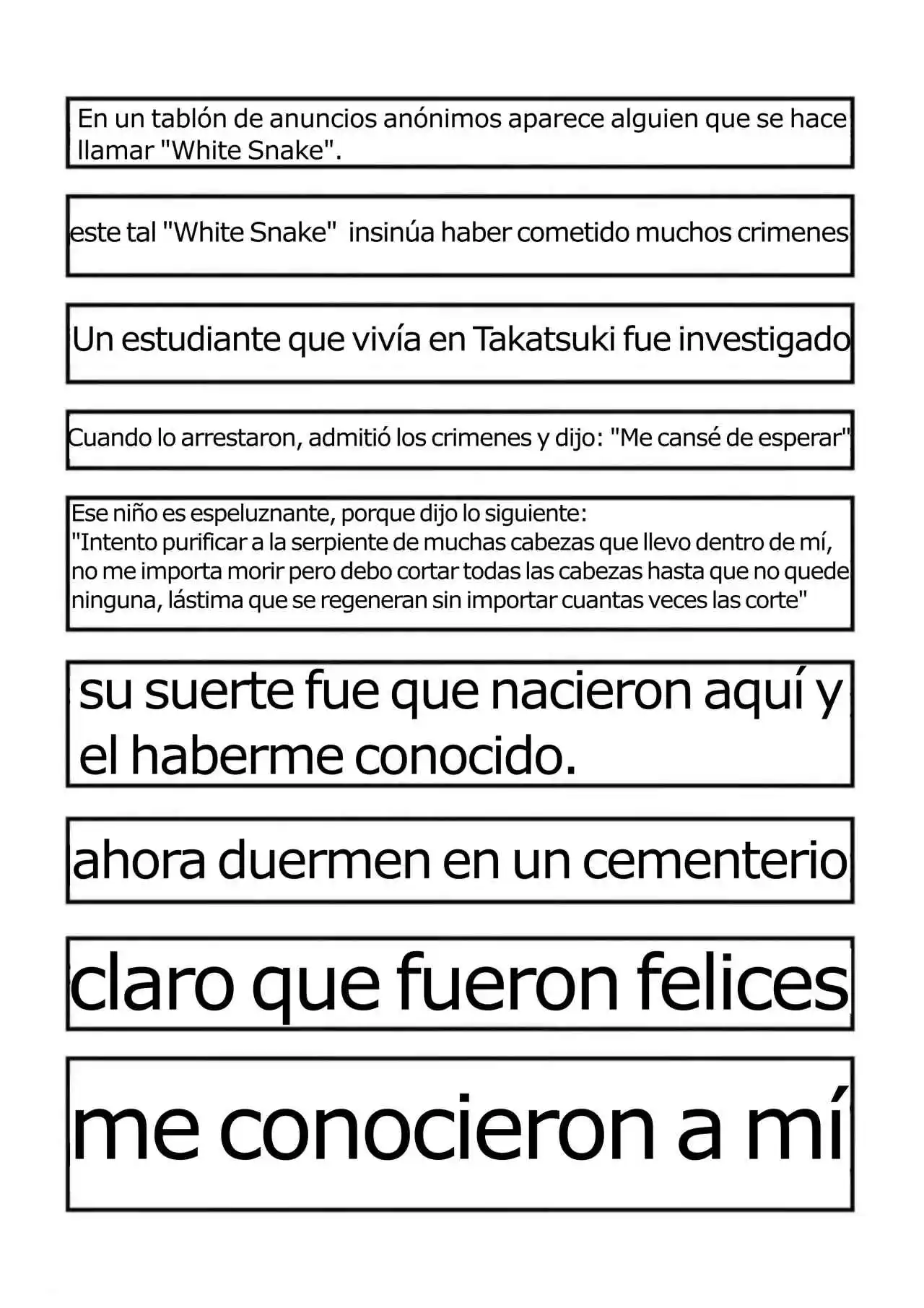 En un tablón de anuncios anónimos aparece alguien que se hace llamar "White Snake".

este tal "White Snake"  insinúa haber cometido muchos crimenes

Un estudiante que vivía en Takatsuki fue investigado

Cuando lo arrestaron, admitió los crimenes y dijo: "Me cansé de esperar"

Ese niño es espeluznante, porque dijo lo siguiente:
"Intento purificar a la serpiente de muchas cabezas que llevo dentro de mí, no me importa morir pero debo cortar todas las cabezas hasta que no quede ninguna, lástima que se regeneran sin importar cuantas veces las corte"

su suerte fue que nacieron aquí y el haberme conocido.

ahora duermen en un cementerio

claro que fueron felices

me conocieron a mí